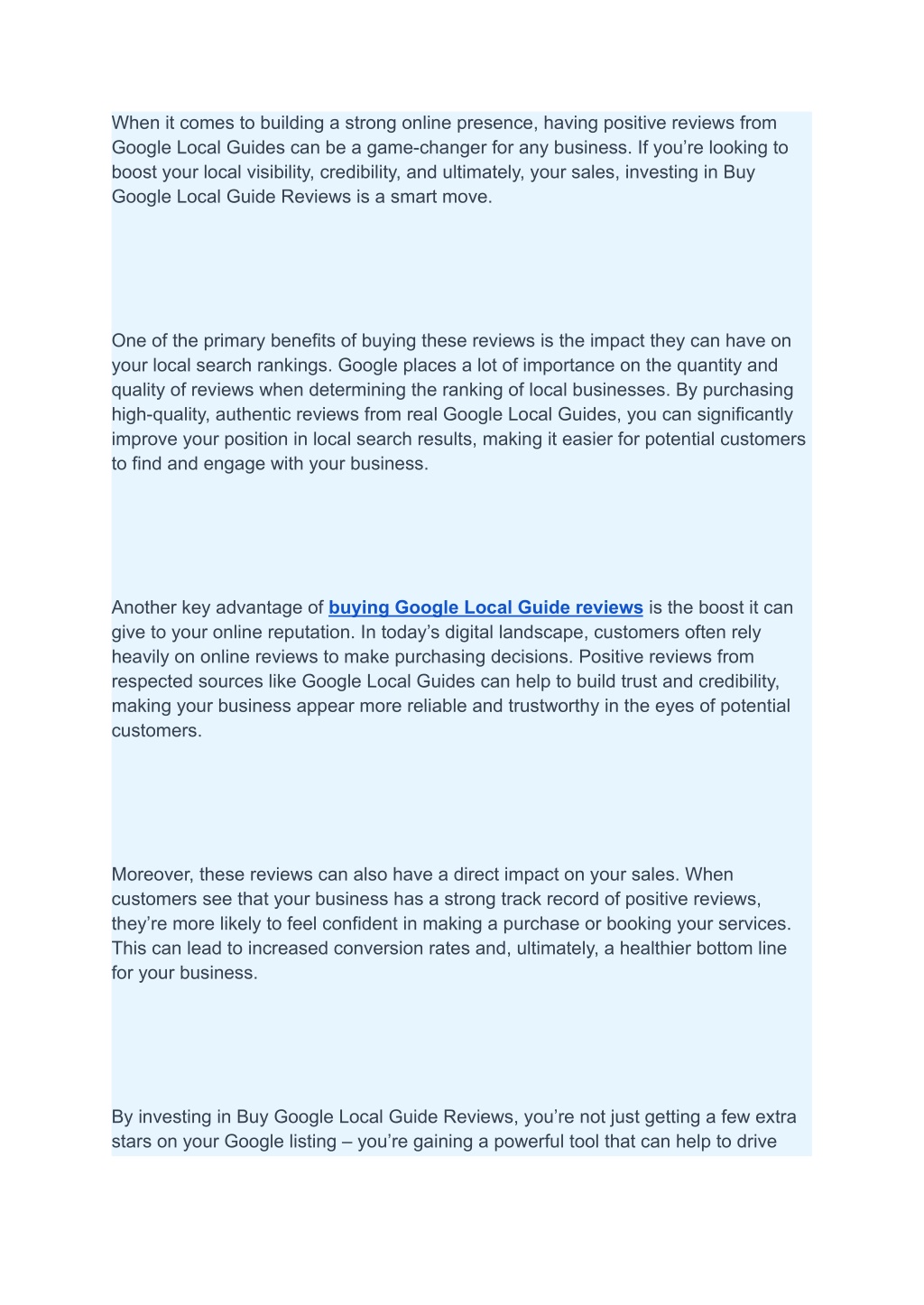 When it comes to building a strong online presence, having positive reviews from Google Local Guides can be a game-changer for any business. If you’re looking to boost your local visibility, credibility, and ultimately, your sales, investing in Buy Google Local Guide Reviews is a smart move.

One of the primary benefits of buying these reviews is the impact they can have on your local search rankings. Google places a lot of importance on the quantity and quality of reviews when determining the ranking of local businesses. By purchasing high-quality, authentic reviews from real Google Local Guides, you can significantly improve your position in local search results, making it easier for potential customers to find and engage with your business.

Another key advantage of buying Google Local Guide reviews is the boost it can give to your online reputation. In today’s digital landscape, customers often rely heavily on online reviews to make purchasing decisions. Positive reviews from respected sources like Google Local Guides can help to build trust and credibility, making your business appear more reliable and trustworthy in the eyes of potential customers.

Moreover, these reviews can also have a direct impact on your sales. When customers see that your business has a strong track record of positive reviews, they’re more likely to feel confident in making a purchase or booking your services. This can lead to increased conversion rates and, ultimately, a healthier bottom line for your business.

By investing in Buy Google Local Guide Reviews, you’re not just getting a few extra stars on your Google listing – you’re gaining a powerful tool that can help to drive